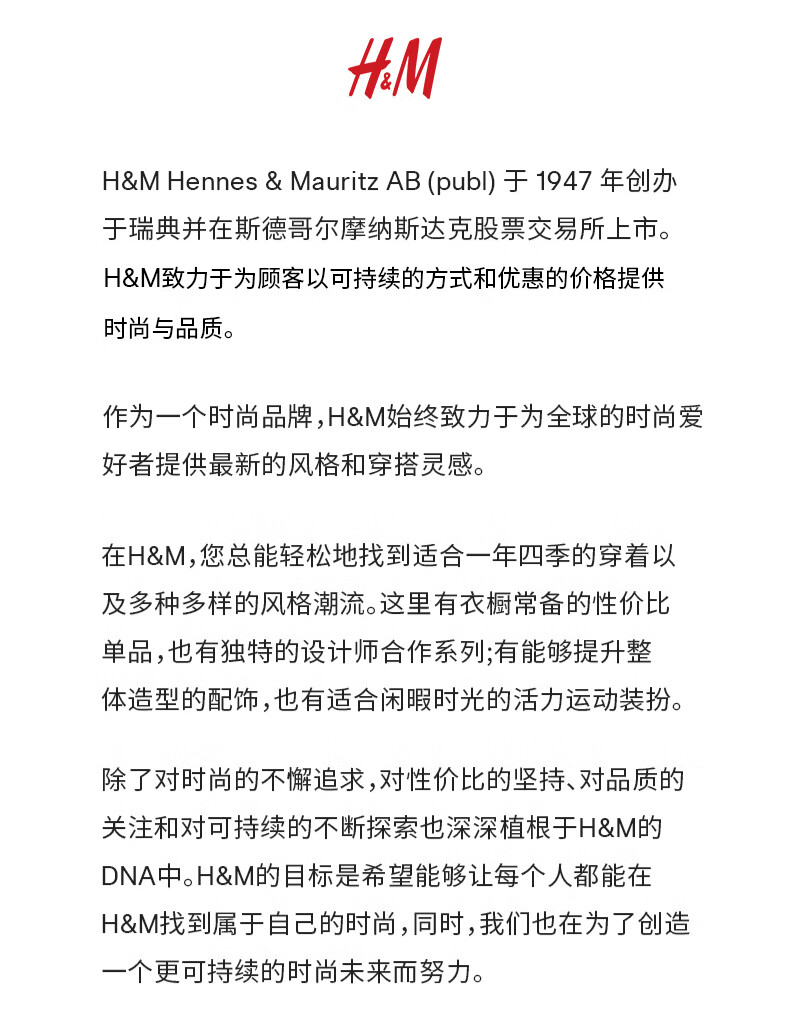 H&M

H&M Hennes & Mauritz AB (publ) 于 1947 年创办于瑞典并在斯德哥尔摩纳斯达克股票交易所上市。H&M致力于为顾客以可持续的方式和优惠的价格提供时尚与品质。

作为一个时尚品牌,H&M始终致力于为全球的时尚爱好者提供最新的风格和穿搭灵感。

在H&M,您总能轻松地找到适合一年四季的穿着以及多种多样的风格潮流。这里有衣橱常备的性价比单品,也有独特的设计师合作系列;有能够提升整体造型的配饰,也有适合闲暇时光的活力运动装扮。

除了对时尚的不懈追求,对性价比的坚持、对品质的关注和对可持续的不断探索也深深植根于H&M的DNA中。H&M的目标是希望能够让每个人都能在H&M找到属于自己的时尚,同时,我们也在为了创造一个更可持续的时尚未来而努力。